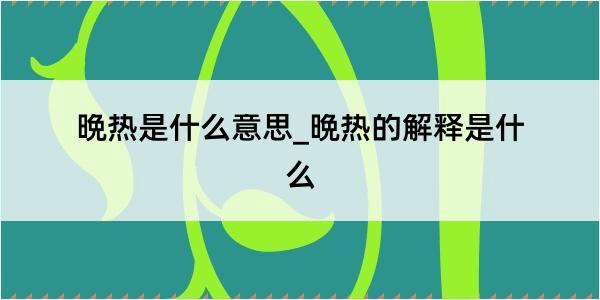 晚热是什么意思_晚热的解释是什么